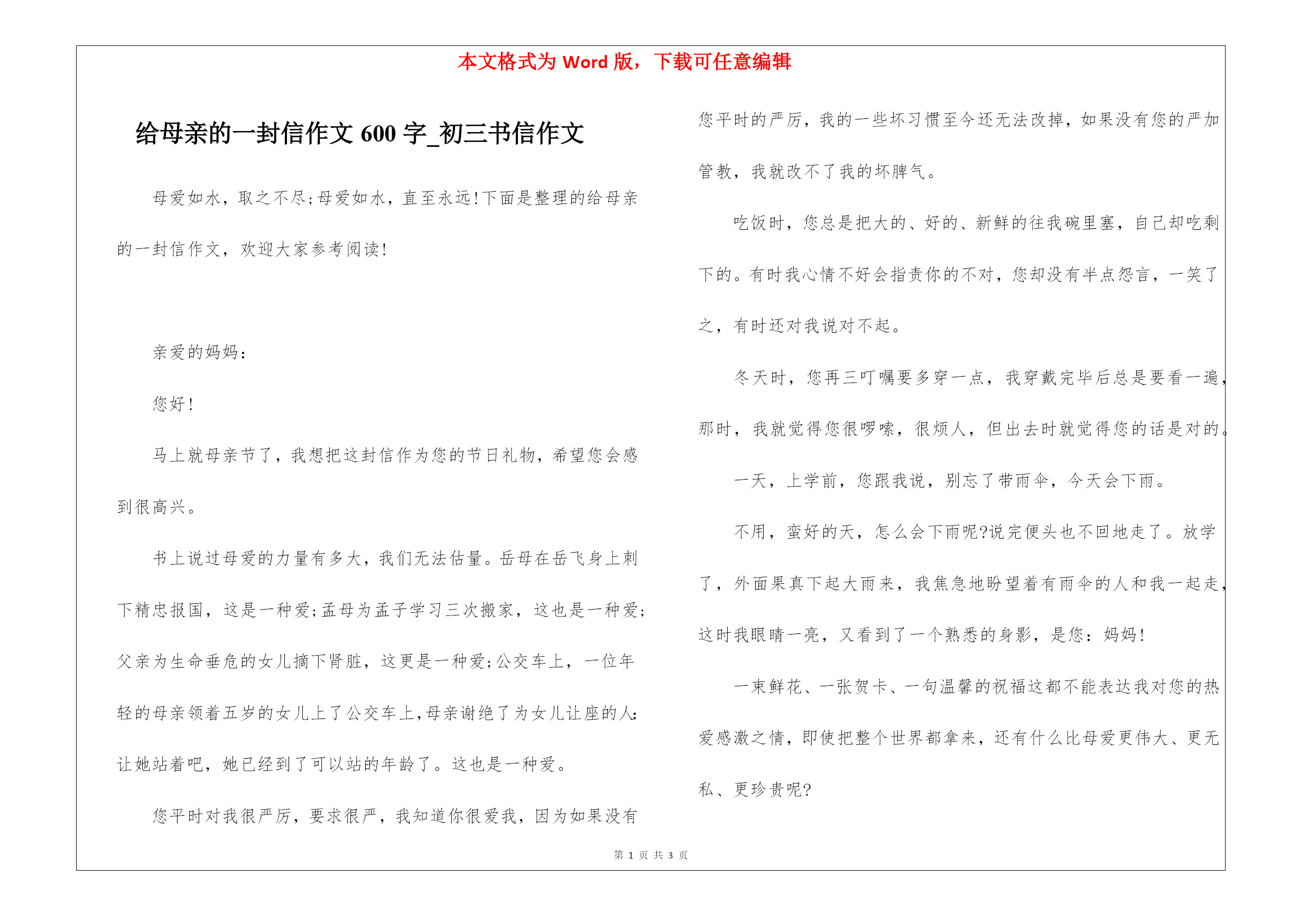 本文格式为 Word 版，下载可任意编辑

给母亲的一封信作文 600 字_初三书信作文

母爱如水，取之不尽;母爱如水，直至永远!下面是整理的给母亲的一封信作文，欢迎大家参考阅读!

亲爱的妈妈：

您好!

马上就母亲节了，我想把这封信作为您的节日礼物，希望您会感到很高兴。

书上说过母爱的力量有多大，我们无法估量。岳母在岳飞身上刺下精忠报国，这是一种爱;孟母为孟子学习三次搬家，这也是一种爱;父亲为生命垂危的女儿摘下肾脏，这更是一种爱;公交车上，一位年轻的母亲领着五岁的女儿上了公交车上,母亲谢绝了为女儿让座的人:让她站着吧，她已经到了可以站的年龄了。这也是一种爱。

您平时对我很严厉，要求很严，我知道你很爱我，因为如果没有您平时的严厉，我的一些坏习惯至今还无法改掉，如果没有您的严加管教，我就改不了我的坏脾气。

吃饭时，您总是把大的、好的、新鲜的往我碗里塞，自己却吃剩下的。有时我心情不好会指责你的不对，您却没有半点怨言，一笑了之，有时还对我说对不起。

冬天时，您再三叮嘱要多穿一点，我穿戴完毕后总是要看一遍，那时，我就觉得您很啰嗦，很烦人，但出去时就觉得您的话是对的。

一天，上学前，您跟我说，别忘了带雨伞，今天会下雨。

不用，蛮好的天，怎么会下雨呢?说完便头也不回地走了。放学了，外面果真下起大雨来，我焦急地盼望着有雨伞的人和我一起走，这时我眼睛一亮，又看到了一个熟悉的身影，是您：妈妈!

一束鲜花、一张贺卡、一句温馨的祝福这都不能表达我对您的热爱感激之情，即使把整个世界都拿来，还有什么比母爱更伟大、更无私、更珍贵呢?

第 1 页 共 3 页